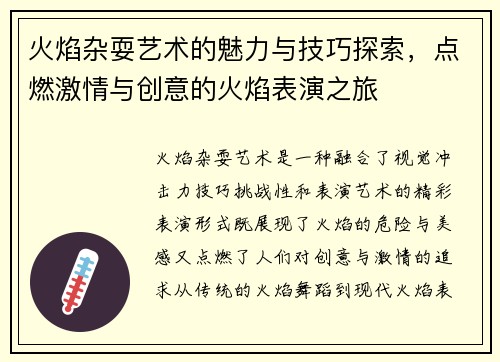 火焰杂耍艺术的魅力与技巧探索，点燃激情与创意的火焰表演之旅

火焰杂耍艺术是一种融合了视觉冲击力技巧挑战性和表演艺术的精彩表演形式既展现了火焰的危险与美感又点燃了人们对创意与激情的追求从传统的火焰舞蹈到现代火焰表